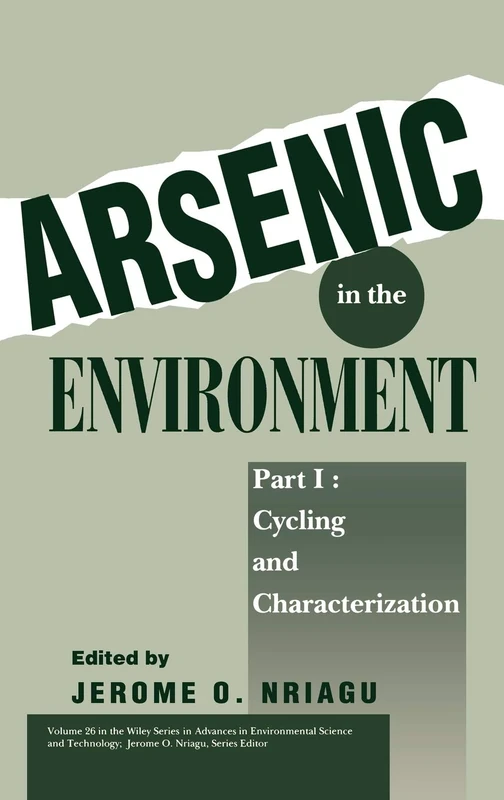 ARSENIC

in the

ENVIRONMENT

Part I :
Cycling
and
Characterization

Edited by
JEROME O. NRIAGU

Volume 26 in the Wiley Series in Advances in Environmental Science and Technology; Jerome O. Nriagu, Series Editor